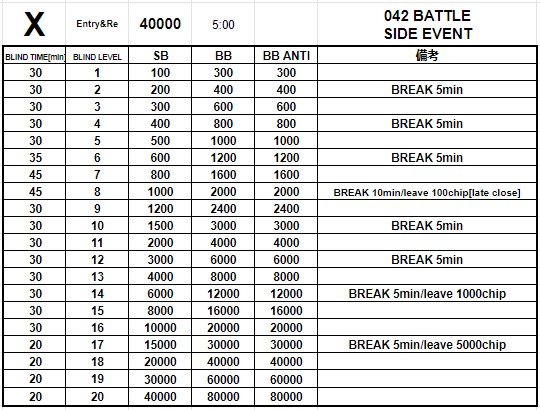 | X | Entry&Re | 40000 | 5:00 | | 042 BATTLE SIDE EVENT |
|---|---|---|---|---|---|
| BLIND TIME[min] | BLIND LEVEL | SB | BB | BB ANTI | 備考 |
| 30 | 1 | 100 | 300 | 300 | |
| 30 | 2 | 200 | 400 | 400 | BREAK 5min |
| 30 | 3 | 300 | 600 | 600 | |
| 30 | 4 | 400 | 800 | 800 | BREAK 5min |
| 30 | 5 | 500 | 1000 | 1000 | |
| 35 | 6 | 600 | 1200 | 1200 | BREAK 5min |
| 45 | 7 | 800 | 1600 | 1600 | |
| 45 | 8 | 1000 | 2000 | 2000 | BREAK 10min/leave 100chip[late close] |
| 30 | 9 | 1200 | 2400 | 2400 | |
| 30 | 10 | 1500 | 3000 | 3000 | BREAK 5min |
| 30 | 11 | 2000 | 4000 | 4000 | |
| 30 | 12 | 3000 | 6000 | 6000 | BREAK 5min |
| 30 | 13 | 4000 | 8000 | 8000 | |
| 30 | 14 | 6000 | 12000 | 12000 | BREAK 5min/leave 1000chip |
| 30 | 15 | 8000 | 16000 | 16000 | |
| 30 | 16 | 10000 | 20000 | 20000 | |
| 20 | 17 | 15000 | 30000 | 30000 | BREAK 5min/leave 5000chip |
| 20 | 18 | 20000 | 40000 | 40000 | |
| 20 | 19 | 30000 | 60000 | 60000 | |
| 20 | 20 | 40000 | 80000 | 80000 | |